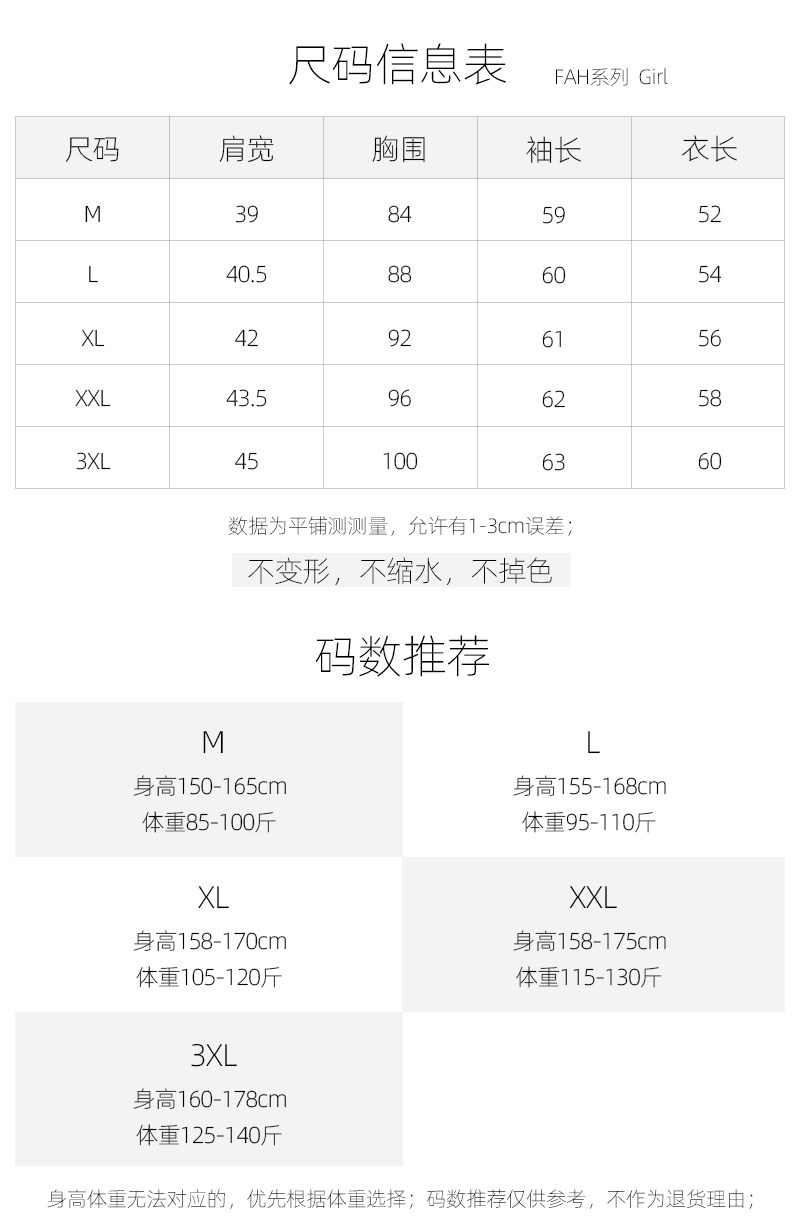 尺码信息表 FAH系列 Girl

| 尺码 | 肩宽 | 胸围 | 袖长 | 衣长 |
|---|---|---|---|---|
| M | 39 | 84 | 59 | 52 |
| L | 40.5 | 88 | 60 | 54 |
| XL | 42 | 92 | 61 | 56 |
| XXL | 43.5 | 96 | 62 | 58 |
| 3XL | 45 | 100 | 63 | 60 |

数据为平铺测测量，允许有1-3cm误差；

不变形，不缩水，不掉色

码数推荐

M
身高150-165cm
体重85-100斤

L
身高155-168cm
体重95-110斤

XL
身高158-170cm
体重105-120斤

XXL
身高158-175cm
体重115-130斤

3XL
身高160-178cm
体重125-140斤

身高体重无法对应的，优先根据体重选择；码数推荐仅供参考，不作为退货理由；